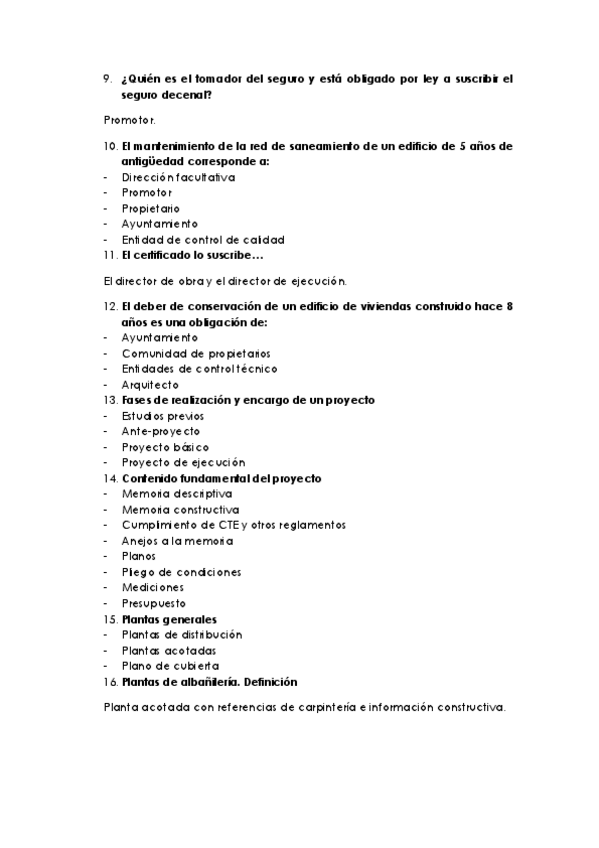 9. ¿Quién es el tomador del seguro y está obligado por ley a suscribir el seguro decenal?

Promotor.

10. El mantenimiento de la red de saneamiento de un edificio de 5 años de antigüedad corresponde a:
- Dirección facultativa
- Promotor
- Propietario
- Ayuntamiento
- Entidad de control de calidad
11. El certificado lo suscribe…

El director de obra y el director de ejecución.

12. El deber de conservación de un edificio de viviendas construido hace 8 años es una obligación de:
- Ayuntamiento
- Comunidad de propietarios
- Entidades de control técnico
- Arquitecto
13. Fases de realización y encargo de un proyecto
- Estudios previos
- Ante-proyecto
- Proyecto básico
- Proyecto de ejecución
14. Contenido fundamental del proyecto
- Memoria descriptiva
- Memoria constructiva
- Cumplimiento de CTE y otros reglamentos
- Anejos a la memoria
- Planos
- Pliego de condiciones
- Mediciones
- Presupuesto
15. Plantas generales
- Plantas de distribución
- Plantas acotadas
- Plano de cubierta
16. Plantas de albañilería. Definición

Planta acotada con referencias de carpintería e información constructiva.